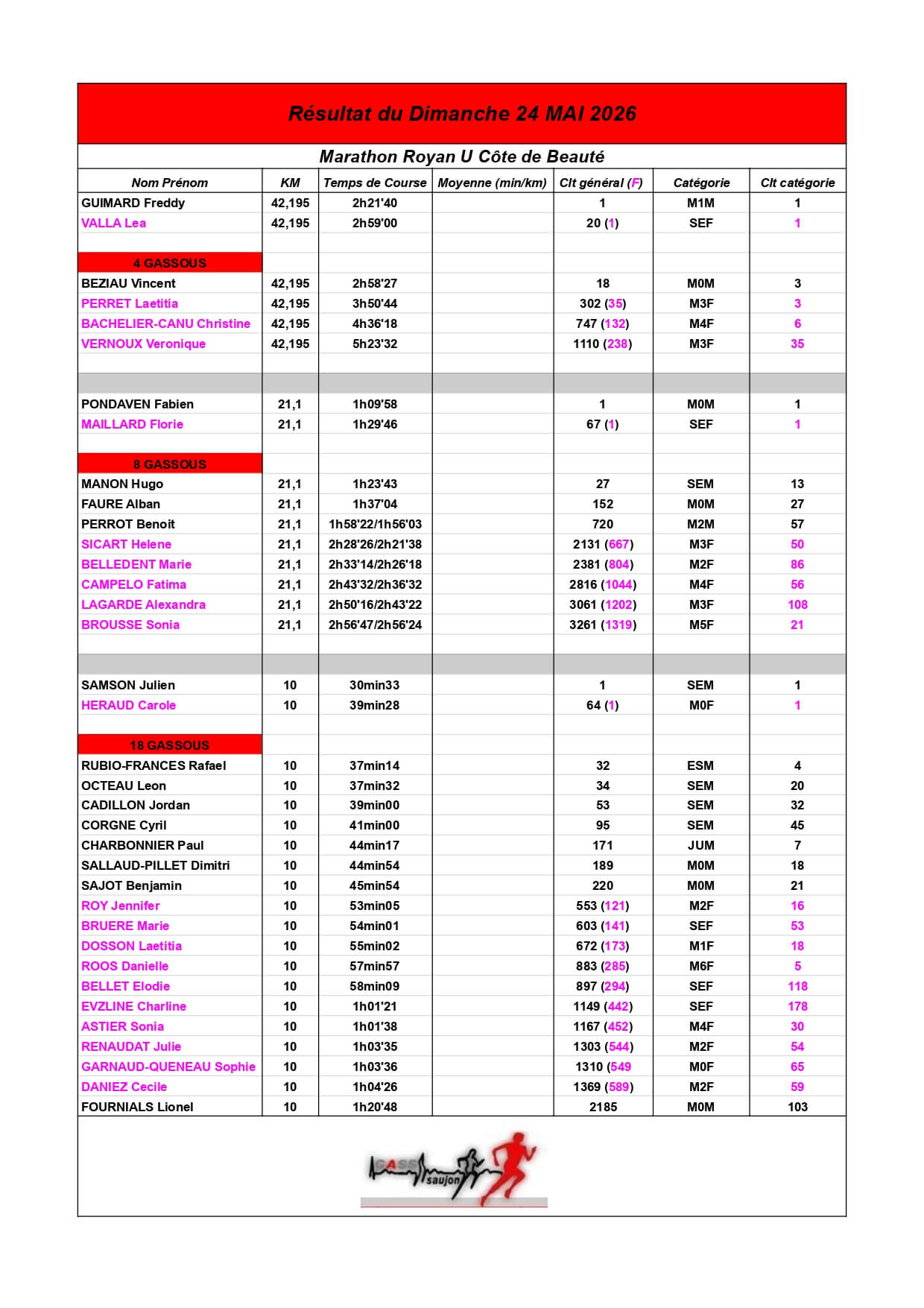 Résultat du Dimanche 24 MAI 2026

Marathon Royan U Côte de Beauté

| Nom Prénom | KM | Temps de Course | Moyenne (min/km) | Clt général (F) | Catégorie | Clt catégorie |
|---|---|---|---|---|---|---|
| GUIMARD Freddy | 42,195 | 2h21'40 | | 1 | M1M | 1 |
| VALLA Lea | 42,195 | 2h59'00 | | 20 (1) | SEF | 1 |
| | | | | | | |
| 4 GASSOUS | | | | | | |
| BEZIAU Vincent | 42,195 | 2h58'27 | | 18 | M0M | 3 |
| PERRET Laetitia | 42,195 | 3h50'44 | | 302 (35) | M3F | 3 |
| BACHELIER-CANU Christine | 42,195 | 4h36'18 | | 747 (132) | M4F | 6 |
| VERNOUX Veronique | 42,195 | 5h23'32 | | 1110 (238) | M3F | 35 |
| | | | | | | |
| | | | | | | |
| PONDAVEN Fabien | 21,1 | 1h09'58 | | 1 | M0M | 1 |
| MAILLARD Florie | 21,1 | 1h29'46 | | 67 (1) | SEF | 1 |
| | | | | | | |
| 8 GASSOUS | | | | | | |
| MANON Hugo | 21,1 | 1h23'43 | | 27 | SEM | 13 |
| FAURE Alban | 21,1 | 1h37'04 | | 152 | M0M | 27 |
| PERROT Benoit | 21,1 | 1h58'22/1h56'03 | | 720 | M2M | 57 |
| SICART Helene | 21,1 | 2h28'26/2h21'38 | | 2131 (667) | M3F | 50 |
| BELLEDENT Marie | 21,1 | 2h33'14/2h26'18 | | 2381 (804) | M2F | 86 |
| CAMPELO Fatima | 21,1 | 2h43'32/2h36'32 | | 2816 (1044) | M4F | 56 |
| LAGARDE Alexandra | 21,1 | 2h50'16/2h43'22 | | 3061 (1202) | M3F | 108 |
| BROUSSE Sonia | 21,1 | 2h56'47/2h56'24 | | 3261 (1319) | M5F | 21 |
| | | | | | | |
| | | | | | | |
| SAMSON Julien | 10 | 30min33 | | 1 | SEM | 1 |
| HERAUD Carole | 10 | 39min28 | | 64 (1) | M0F | 1 |
| | | | | | | |
| 18 GASSOUS | | | | | | |
| RUBIO-FRANCES Rafael | 10 | 37min14 | | 32 | ESM | 4 |
| OCTEAU Leon | 10 | 37min32 | | 34 | SEM | 20 |
| CADILLON Jordan | 10 | 39min00 | | 53 | SEM | 32 |
| CORGNE Cyril | 10 | 41min00 | | 95 | SEM | 45 |
| CHARBONNIER Paul | 10 | 44min17 | | 171 | JUM | 7 |
| SALLAUD-PILLET Dimitri | 10 | 44min54 | | 189 | M0M | 18 |
| SAJOT Benjamin | 10 | 45min54 | | 220 | M0M | 21 |
| ROY Jennifer | 10 | 53min05 | | 553 (121) | M2F | 16 |
| BRUERE Marie | 10 | 54min01 | | 603 (141) | SEF | 53 |
| DOSSON Laetitia | 10 | 55min02 | | 672 (173) | M1F | 18 |
| ROOS Danielle | 10 | 57min57 | | 883 (285) | M6F | 5 |
| BELLET Elodie | 10 | 58min09 | | 897 (294) | SEF | 118 |
| EVZLINE Charline | 10 | 1h01'21 | | 1149 (442) | SEF | 178 |
| ASTIER Sonia | 10 | 1h01'38 | | 1167 (452) | M4F | 30 |
| RENAUDAT Julie | 10 | 1h03'35 | | 1303 (544) | M2F | 54 |
| GARNAUD-QUENEAU Sophie | 10 | 1h03'36 | | 1310 (549 | M0F | 65 |
| DANIEZ Cecile | 10 | 1h04'26 | | 1369 (589) | M2F | 59 |
| FOURNIALS Lionel | 10 | 1h20'48 | | 2185 | M0M | 103 |

GASS saujon